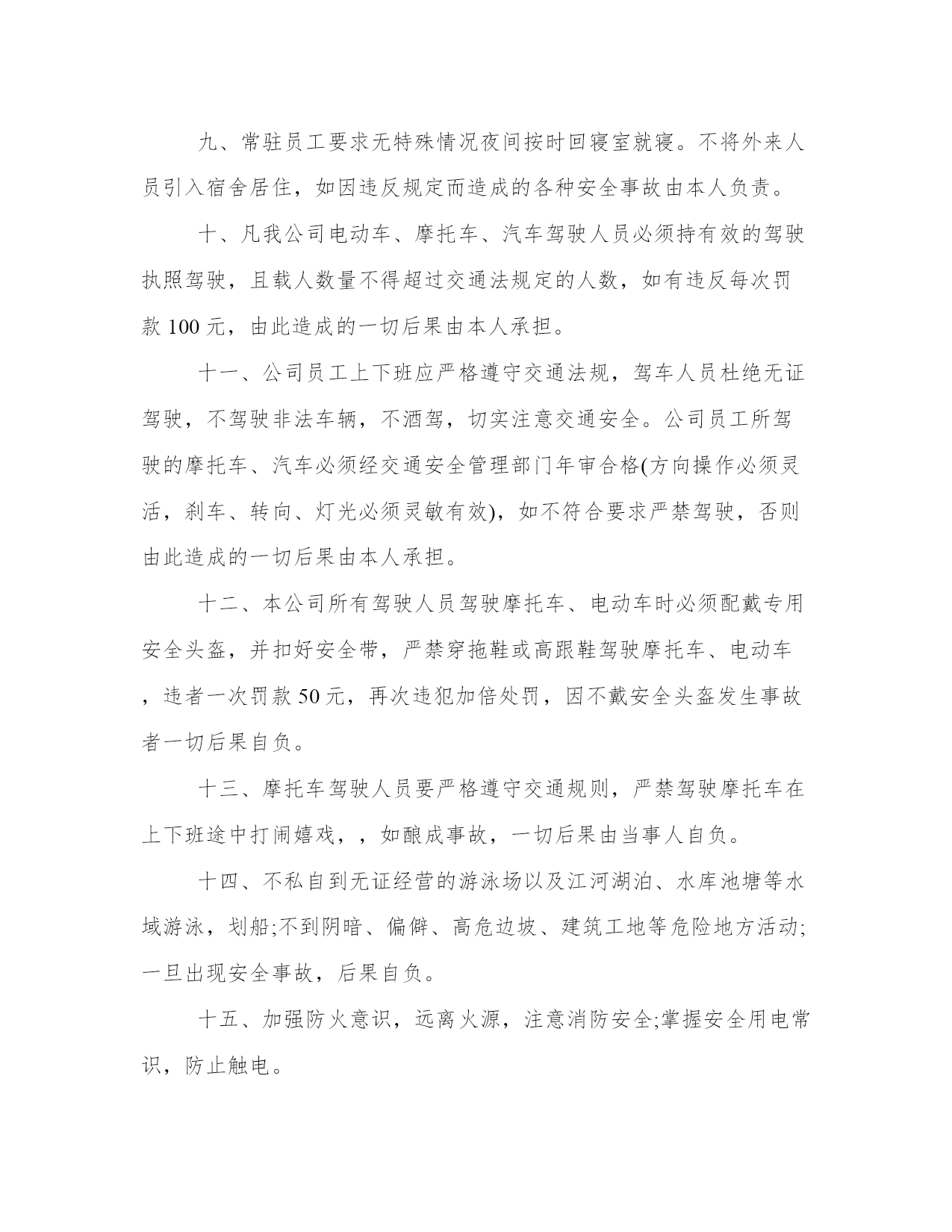 九、常驻员工要求无特殊情况夜间按时回寝室就寝。不将外来人员引入宿舍居住，如因违反规定而造成的各种安全事故由本人负责。

十、凡我公司电动车、摩托车、汽车驾驶人员必须持有效的驾驶执照驾驶，且载人数量不得超过交通法规定的人数，如有违反每次罚款 100 元，由此造成的一切后果由本人承担。

十一、公司员工上下班应严格遵守交通法规，驾车人员杜绝无证驾驶，不驾驶非法车辆，不酒驾，切实注意交通安全。公司员工所驾驶的摩托车、汽车必须经交通安全管理部门年审合格(方向操作必须灵活，刹车、转向、灯光必须灵敏有效)，如不符合要求严禁驾驶，否则由此造成的一切后果由本人承担。

十二、本公司所有驾驶人员驾驶摩托车、电动车时必须配戴专用安全头盔，并扣好安全带，严禁穿拖鞋或高跟鞋驾驶摩托车、电动车，违者一次罚款 50 元，再次违犯加倍处罚，因不戴安全头盔发生事故者一切后果自负。

十三、摩托车驾驶人员要严格遵守交通规则，严禁驾驶摩托车在上下班途中打闹嬉戏，，如酿成事故，一切后果由当事人自负。

十四、不私自到无证经营的游泳场以及江河湖泊、水库池塘等水域游泳，划船;不到阴暗、偏僻、高危边坡、建筑工地等危险地方活动;一旦出现安全事故，后果自负。

十五、加强防火意识，远离火源，注意消防安全;掌握安全用电常识，防止触电。